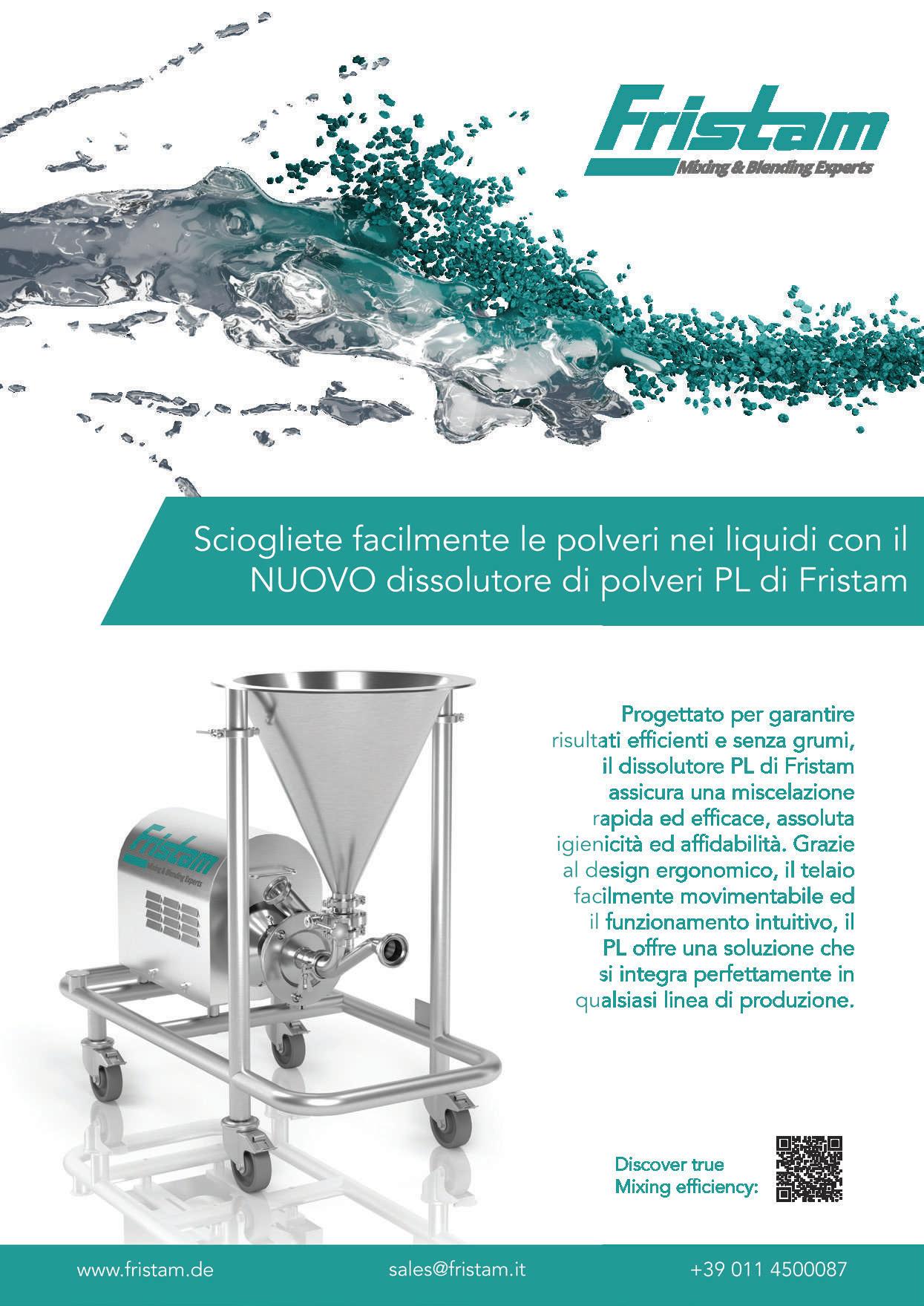 Fristam
Mixing & Blending Experts

Sciogliete facilmente le polveri nei liquidi con il NUOVO dissolutore di polveri PL di Fristam

Fristam
Mixing & Blending Experts

Progettato per garantire risultati efficienti e senza grumi, il dissolutore PL di Fristam assicura una miscelazione rapida ed efficace, assoluta igienicità ed affidabilità. Grazie al design ergonomico, il telaio facilmente movimentabile ed il funzionamento intuitivo, il PL offre una soluzione che si integra perfettamente in qualsiasi linea di produzione.

Discover true
Mixing efficiency:

www.fristam.de sales@fristam.it +39 011 4500087